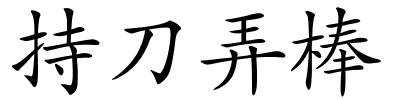 持刀弄棒